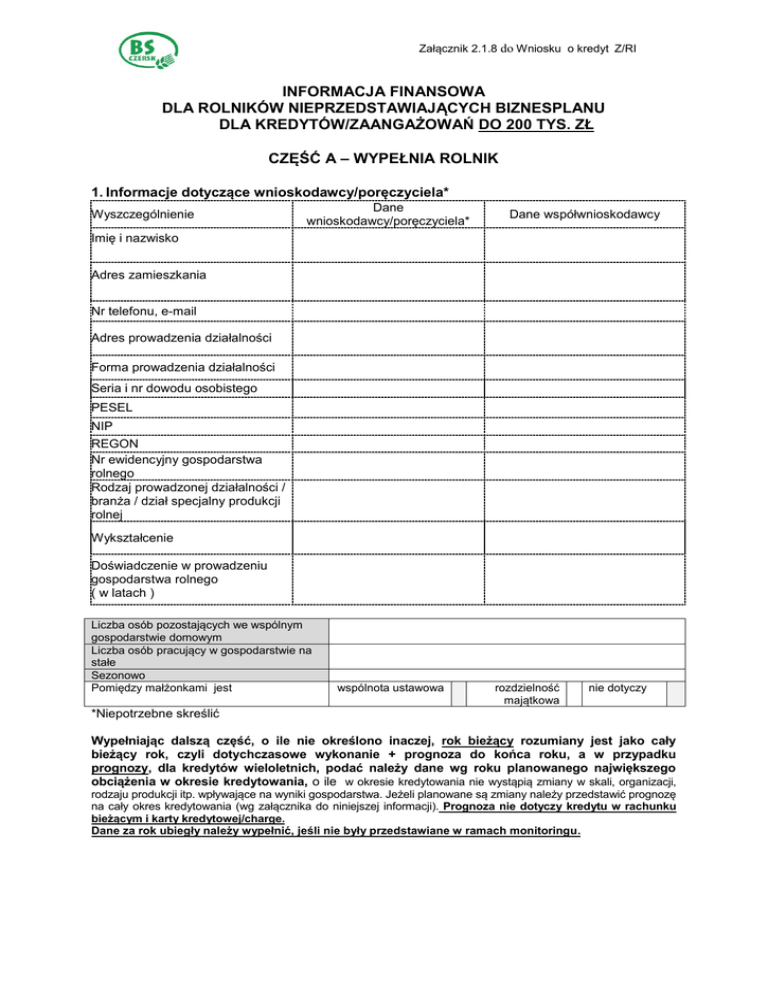 BS CZERSK

Załącznik 2.1.8 do Wniosku o kredyt Z/RI

INFORMACJA FINANSOWA
DLA ROLNIKÓW NIEPRZEDSTAWIAJĄCYCH BIZNESPLANU
DLA KREDYTÓW/ZAANGAŻOWAŃ DO 200 TYS. ZŁ

CZĘŚĆ A – WYPEŁNIA ROLNIK

1. Informacje dotyczące wnioskodawcy/poręczyciela*

| Wyszczególnienie | Dane wnioskodawcy/poręczyciela* | Dane współwnioskodawcy |
|---|---|---|
| Imię i nazwisko | | |
| Adres zamieszkania | | |
| Nr telefonu, e-mail | | |
| Adres prowadzenia działalności | | |
| Forma prowadzenia działalności | | |
| Seria i nr dowodu osobistego | | |
| PESEL | | |
| NIP | | |
| REGON | | |
| Nr ewidencyjny gospodarstwa rolnego | | |
| Rodzaj prowadzonej działalności / branża / dział specjalny produkcji rolnej | | |
| Wykształcenie | | |
| Doświadczenie w prowadzeniu gospodarstwa rolnego ( w latach ) | | |

| Liczba osób pozostających we wspólnym gospodarstwie domowym | | | | | | |
|---|---|---|---|---|---|---|
| Liczba osób pracujący w gospodarstwie na stałe | | | | | | |
| Sezonowo | | | | | | |
| Pomiędzy małżonkami jest | wspólnota ustawowa | | rozdzielność majątkowa | | nie dotyczy | |

*Niepotrzebne skreślić

Wypełniając dalszą część, o ile nie określono inaczej, rok bieżący rozumiany jest jako cały bieżący rok, czyli dotychczasowe wykonanie + prognoza do końca roku, a w przypadku prognozy, dla kredytów wieloletnich, podać należy dane wg roku planowanego największego obciążenia w okresie kredytowania, o ile w okresie kredytowania nie wystąpią zmiany w skali, organizacji, rodzaju produkcji itp. wpływające na wyniki gospodarstwa. Jeżeli planowane są zmiany należy przedstawić prognozę na cały okres kredytowania (wg załącznika do niniejszej informacji). Prognoza nie dotyczy kredytu w rachunku bieżącym i karty kredytowej/charge.
Dane za rok ubiegły należy wypełnić, jeśli nie były przedstawiane w ramach monitoringu.